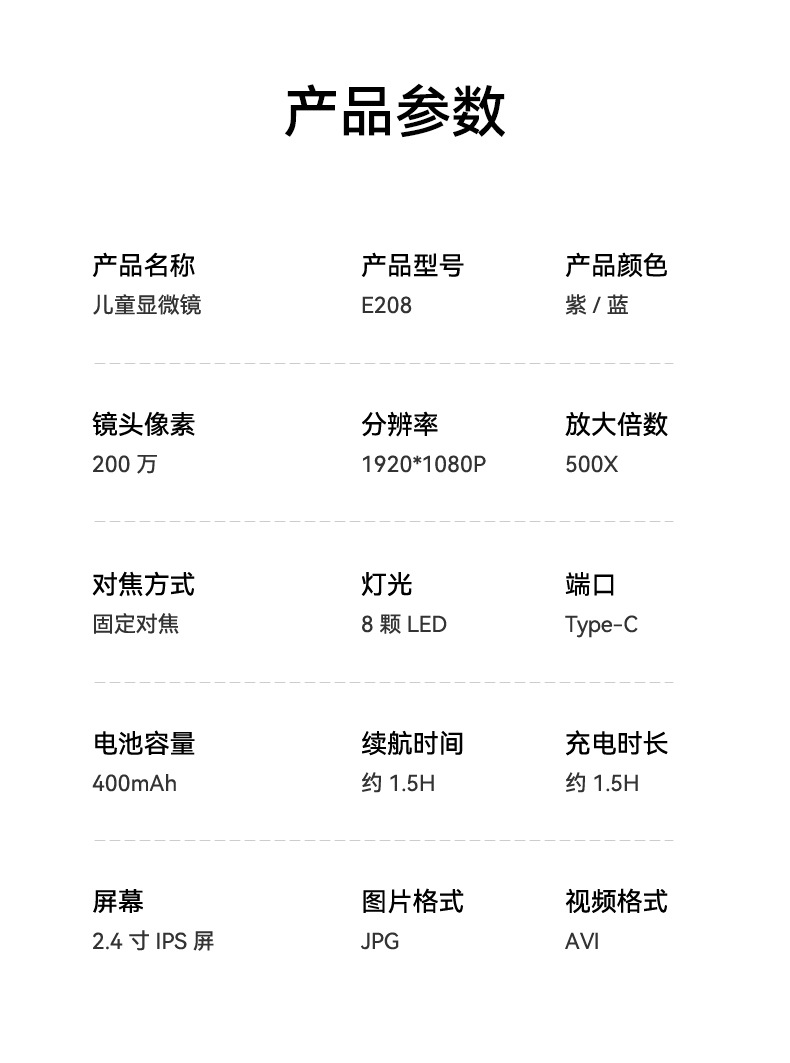 产品参数

产品名称
儿童显微镜

产品型号
E208

产品颜色
紫 / 蓝

镜头像素
200 万

分辨率
1920*1080P

放大倍数
500X

对焦方式
固定对焦

灯光
8 颗 LED

端口
Type-C

电池容量
400mAh

续航时间
约 1.5H

充电时长
约 1.5H

屏幕
2.4 寸 IPS 屏

图片格式
JPG

视频格式
AVI